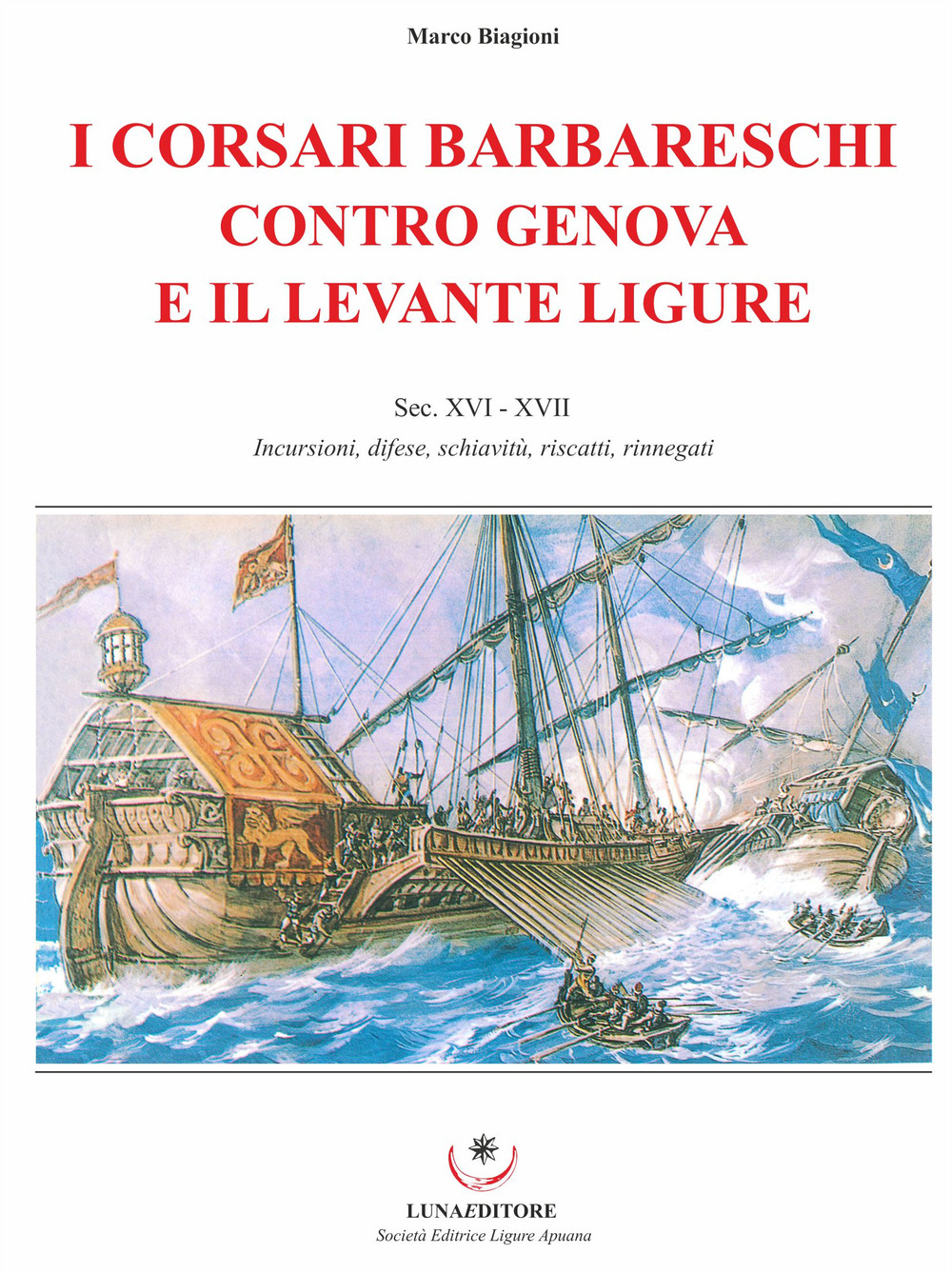 Marco Biagioni

I CORSARI BARBARESCHI CONTRO GENOVA E IL LEVANTE LIGURE

Sec. XVI - XVII

Incursioni, difese, schiavitù, riscatti, rinnegati

LUNAEDITORE

Società Editrice Ligure Apuana